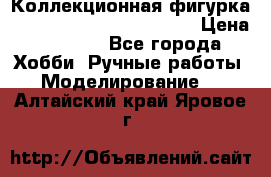 Коллекционная фигурка
Цена
Все города
Хобби Ручные работы
Моделирование
Алтайский край Яровое г

http://Объявлений.сайт